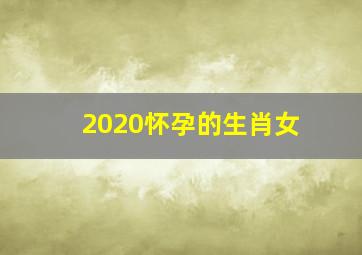 2020怀孕的生肖女